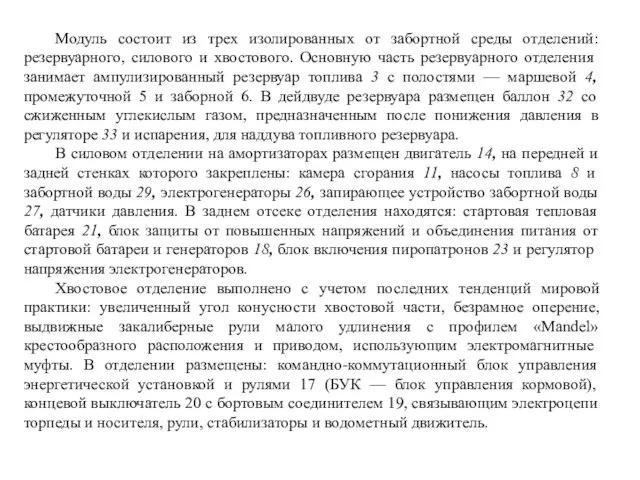 Модуль состоит из трех изолированных от забортной среды отделений: резервуарного, силового и хвостового. Основную часть резервуарного отделения занимает ампулизированный резервуар топлива 3 с полостями — маршевой 4, промежуточной 5 и заборной 6. В дейдвуде резервуара размещен баллон 32 со сжиженным углекислым газом, предназначенным после понижения давления в регуляторе 33 и испарения, для наддува топливного резервуара.

В силовом отделении на амортизаторах размещен двигатель 14, на передней и задней стенках которого закреплены: камера сгорания 11, насосы топлива 8 и забортной воды 29, электрогенераторы 26, запирающее устройство забортной воды 27, датчики давления. В заднем отсеке отделения находятся: стартовая тепловая батарея 21, блок защиты от повышенных напряжений и объединения питания от стартовой батареи и генераторов 18, блок включения пиропатронов 23 и регулятор напряжения электрогенераторов.

Хвостовое отделение выполнено с учетом последних тенденций мировой практики: увеличенный угол конусности хвостовой части, безрамное оперение, выдвижные закалиберные рули малого удлинения с профилем «Mandel» крестообразного расположения и приводом, использующим электромагнитные муфты. В отделении размещены: командно-коммутационный блок управления энергетической установкой и рулями 17 (БУК — блок управления кормовой), концевой выключатель 20 с бортовым соединителем 19, связывающим электроцепи торпеды и носителя, рули, стабилизаторы и водометный движитель.